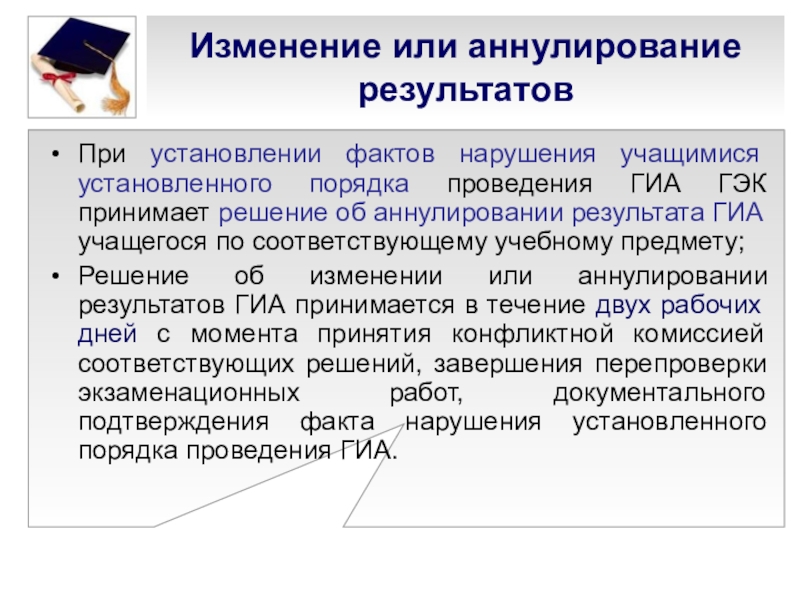 Изменение или аннулирование результатов

• При установлении фактов нарушения учащимися установленного порядка проведения ГИА ГЭК принимает решение об аннулировании результата ГИА учащегося по соответствующему учебному предмету;

• Решение об изменении или аннулировании результатов ГИА принимается в течение двух рабочих дней с момента принятия конфликтной комиссией соответствующих решений, завершения перепроверки экзаменационных работ, документального подтверждения факта нарушения установленного порядка проведения ГИА.